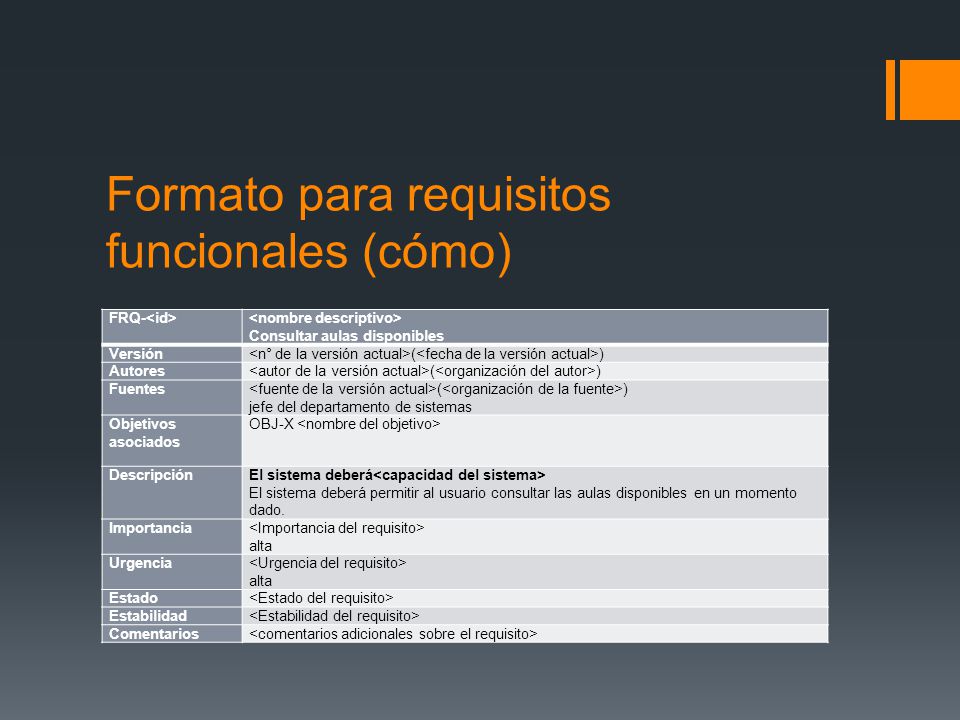 Formato para requisitos funcionales (cómo)

| FRQ-<id> | <nombre descriptivo> Consultar aulas disponibles |
|---|---|
| Versión | <n° de la versión actual>(<fecha de la versión actual>) |
| Autores | <autor de la versión actual>(<organización del autor>) |
| Fuentes | <fuente de la versión actual>(<organización de la fuente>) jefe del departamento de sistemas |
| Objetivos asociados | OBJ-X <nombre del objetivo> |
| Descripción | El sistema deberá<capacidad del sistema> El sistema deberá permitir al usuario consultar las aulas disponibles en un momento dado. |
| Importancia | <Importancia del requisito> alta |
| Urgencia | <Urgencia del requisito> alta |
| Estado | <Estado del requisito> |
| Estabilidad | <Estabilidad del requisito> |
| Comentarios | <comentarios adicionales sobre el requisito> |